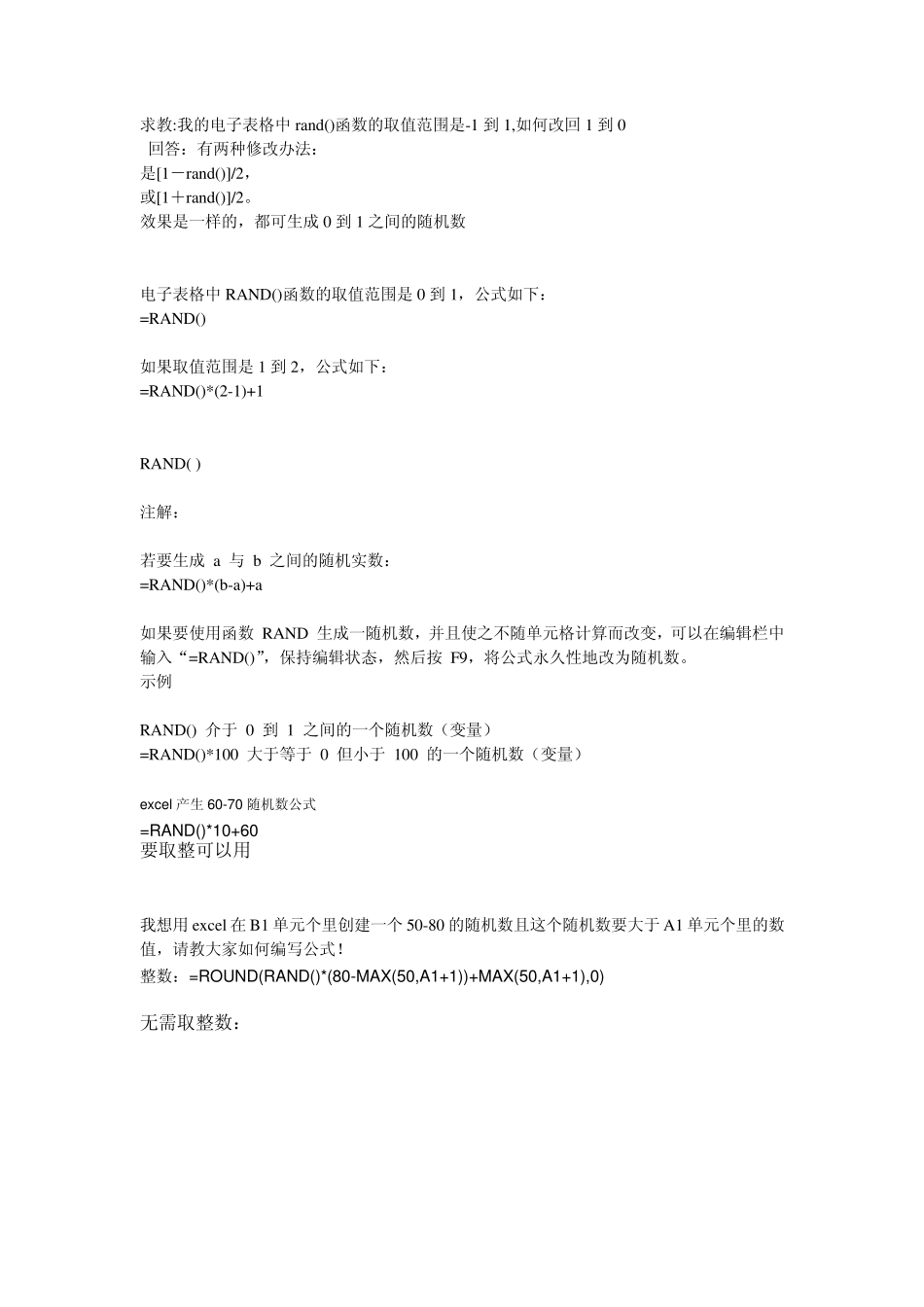 求教:我的电子表格中 rand()函数的取值范围是-1 到 1,如何改回 1 到 0
回答：有两种修改办法：
是[1－rand()]/2，
或[1＋rand()]/2。
效果是一样的，都可生成 0 到 1 之间的随机数

电子表格中 RAND()函数的取值范围是 0 到 1，公式如下：
=RAND()

如果取值范围是 1 到 2，公式如下：
=RAND()*(2-1)+1

RAND( )

注解：

若要生成 a 与 b 之间的随机实数：
=RAND()*(b-a)+a

如果要使用函数 RAND 生成一随机数，并且使之不随单元格计算而改变，可以在编辑栏中输入“=RAND()”，保持编辑状态，然后按 F9，将公式永久性地改为随机数。
示例

RAND() 介于 0 到 1 之间的一个随机数（变量）
=RAND()*100 大于等于 0 但小于 100 的一个随机数（变量）

excel 产生 60-70 随机数公式
=RAND()*10+60
要取整可以用

我想用 excel 在 B1 单元个里创建一个 50-80 的随机数且这个随机数要大于 A1 单元个里的数值，请教大家如何编写公式！
整数：=ROUND(RAND()*(80-MAX(50,A1+1))+MAX(50,A1+1),0)

无需取整数：